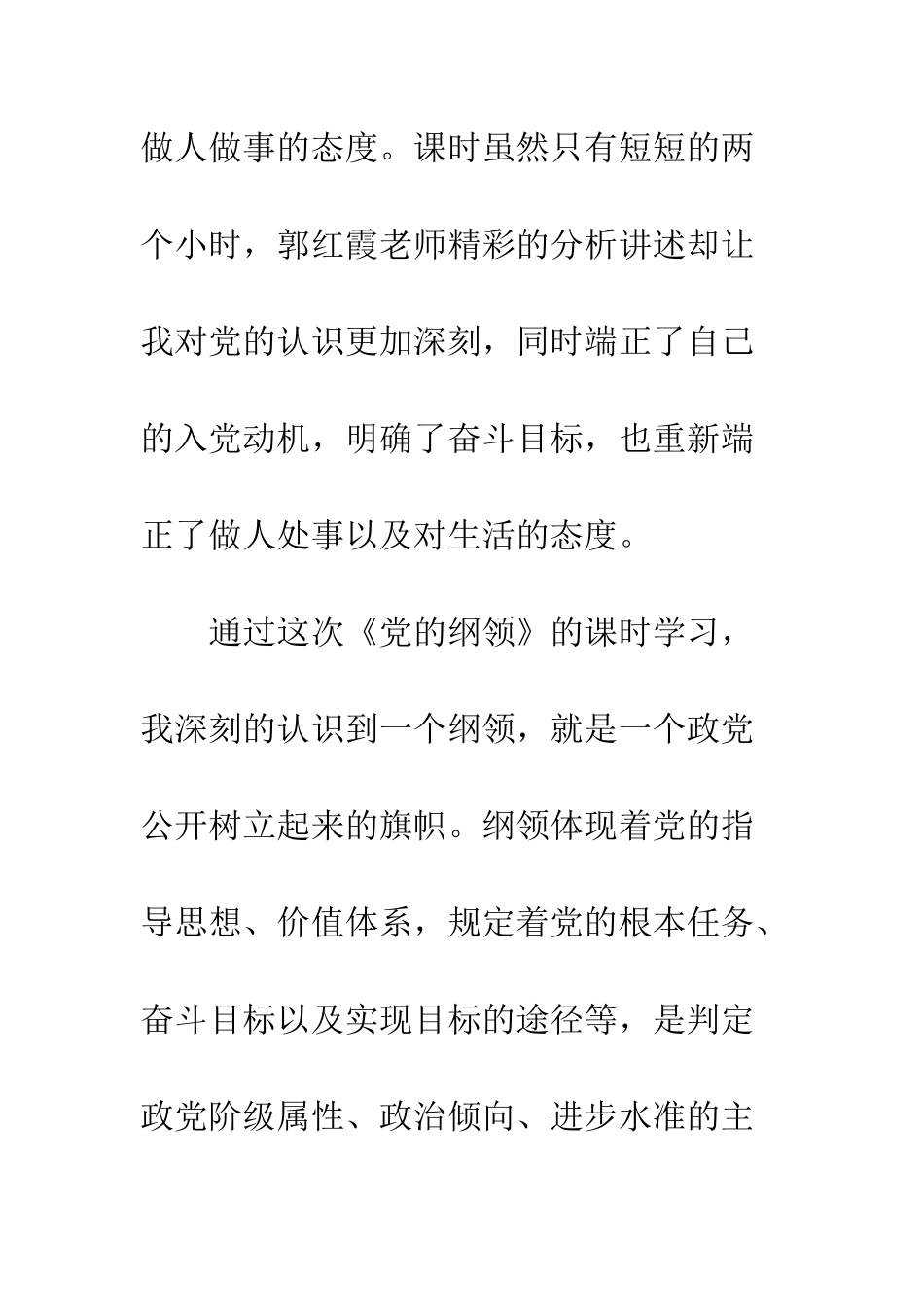 做人做事的态度。课时虽然只有短短的两个小时，郭红霞老师精彩的分析讲述却让我对党的认识更加深刻，同时端正了自己的入党动机，明确了奋斗目标，也重新端正了做人处事以及对生活的态度。

通过这次《党的纲领》的课时学习，我深刻的认识到一个纲领，就是一个政党公开树立起来的旗帜。纲领体现着党的指导思想、价值体系，规定着党的根本任务、奋斗目标以及实现目标的途径等，是判定政党阶级属性、政治倾向、进步水准的主